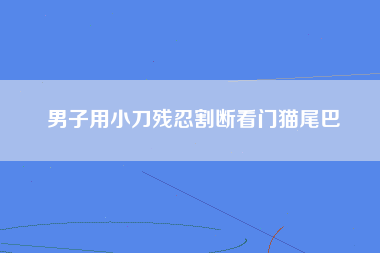 男子用小刀残忍割断看门猫尾巴